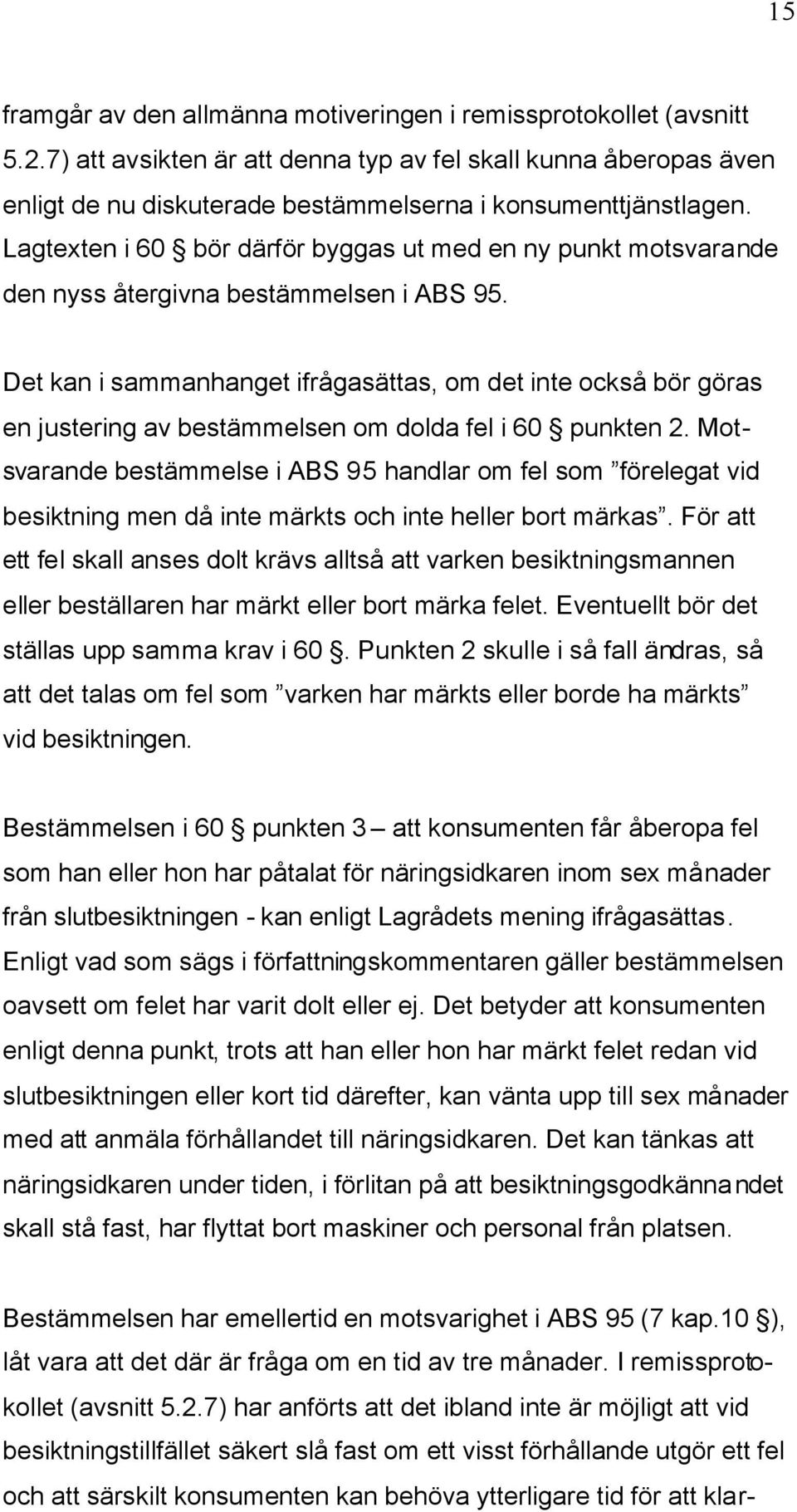 15

framgår av den allmänna motiveringen i remissprotokollet (avsnitt 5.2.7) att avsikten är att denna typ av fel skall kunna åberopas även enligt de nu diskuterade bestämmelserna i konsumenttjänstlagen. Lagtexten i 60 § bör därför byggas ut med en ny punkt motsvarande den nyss återgivna bestämmelsen i ABS 95.

Det kan i sammanhanget ifrågasättas, om det inte också bör göras en justering av bestämmelsen om dolda fel i 60 § punkten 2. Motsvarande bestämmelse i ABS 95 handlar om fel som ”förelegat vid besiktning men då inte märkts och inte heller bort märkas”. För att ett fel skall anses dolt krävs alltså att varken besiktningsmannen eller beställaren har märkt eller bort märka felet. Eventuellt bör det ställas upp samma krav i 60 §. Punkten 2 skulle i så fall ändras, så att det talas om fel som ”varken har märkts eller borde ha märkts” vid besiktningen.

Bestämmelsen i 60 § punkten 3 – att konsumenten får åberopa fel som han eller hon har påtalat för näringsidkaren inom sex månader från slutbesiktningen - kan enligt Lagrådets mening ifrågasättas. Enligt vad som sägs i författningskommentaren gäller bestämmelsen oavsett om felet har varit dolt eller ej. Det betyder att konsumenten enligt denna punkt, trots att han eller hon har märkt felet redan vid slutbesiktningen eller kort tid därefter, kan vänta upp till sex månader med att anmäla förhållandet till näringsidkaren. Det kan tänkas att näringsidkaren under tiden, i förlitan på att besiktningsgodkännandet skall stå fast, har flyttat bort maskiner och personal från platsen.

Bestämmelsen har emellertid en motsvarighet i ABS 95 (7 kap.10 §), låt vara att det där är fråga om en tid av tre månader. I remissprotokollet (avsnitt 5.2.7) har anförts att det ibland inte är möjligt att vid besiktningstillfället säkert slå fast om ett visst förhållande utgör ett fel och att särskilt konsumenten kan behöva ytterligare tid för att klar-